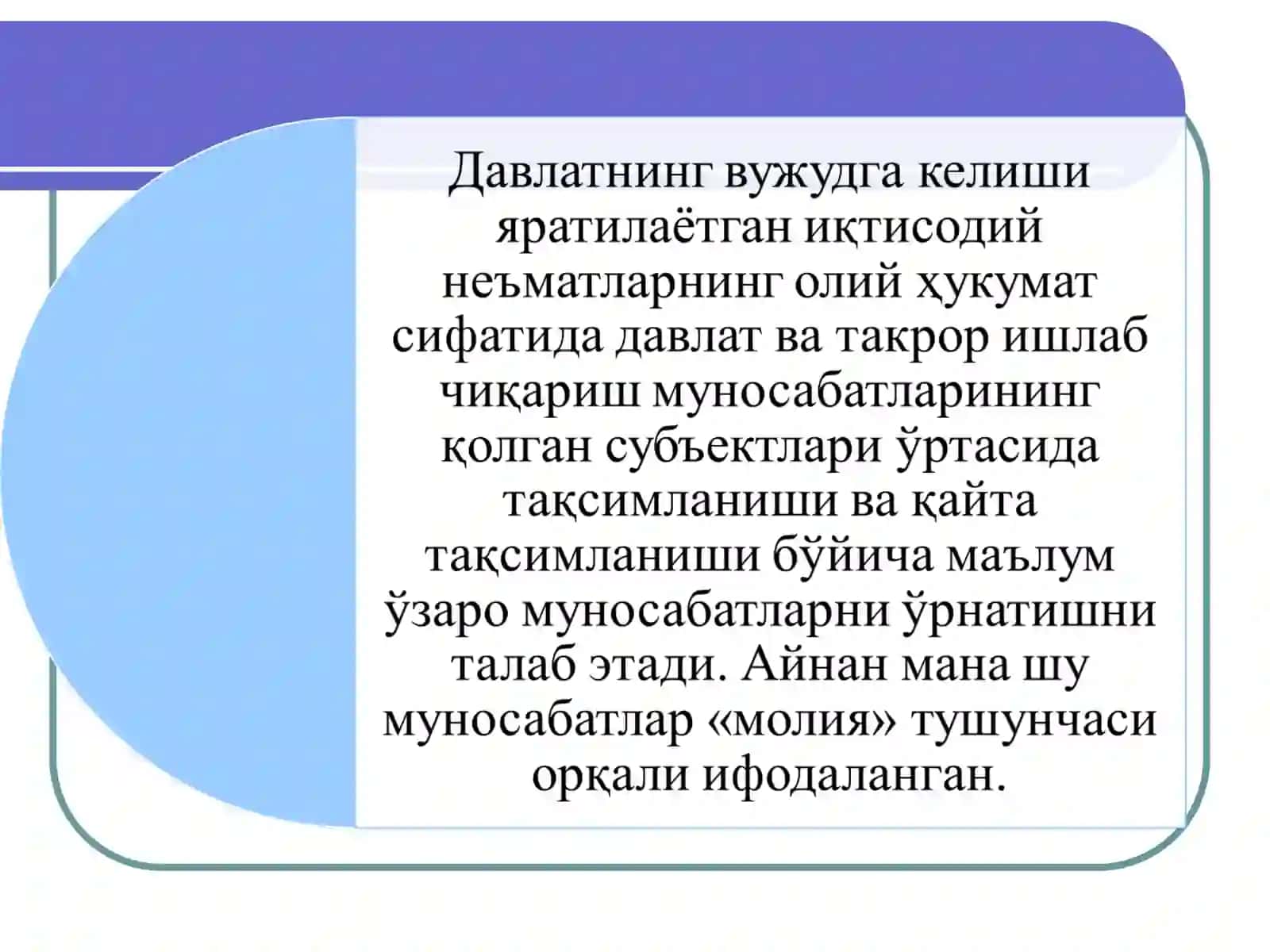 Давлатнинг вужудга келиши яратилаётган иқтисодий неъматларнинг олий ҳукумат сифатида давлат ва такрор ишлаб чиқариш муносабатларининг қолган субъектлари ўртасида тақсимланиши ва қайта тақсимланиши бўйича маълум ўзаро муносабатларни ўрнатишни талаб этади. Айнан мана шу муносабатлар «молия» тушунчаси орқали ифодаланган.